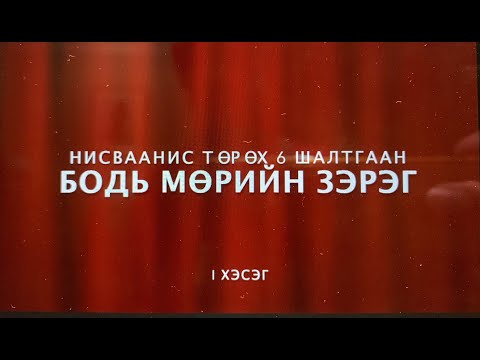 НИСВААНИС ТӨРӨХ 6 ШАЛТГААН
БОДЬ МӨРИЙН ЗЭРЭГ

I ХЭСЭГ